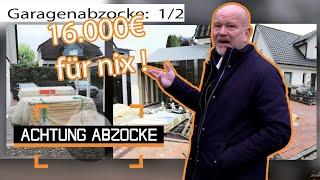 Garagenabzocke: 1/2

16.000€ für nix !

ACHTUNG ABZOCKE